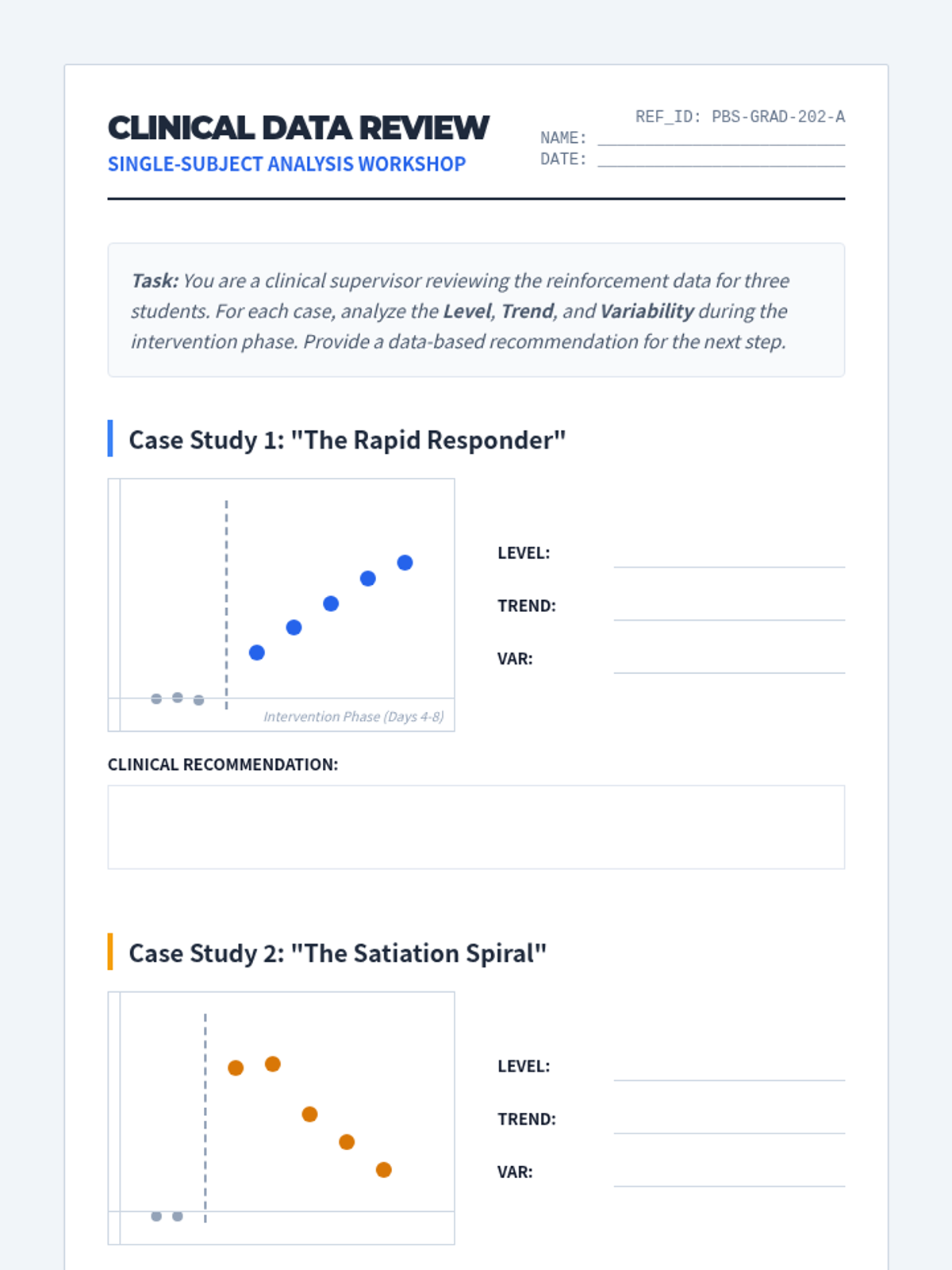 CLINICAL DATA REVIEW
SINGLE-SUBJECT ANALYSIS WORKSHOP

REF_ID: PBS-GRAD-202-A
NAME: ____
DATE: ____

Task: You are a clinical supervisor reviewing the reinforcement data for three students. For each case, analyze the Level, Trend, and Variability during the intervention phase. Provide a data-based recommendation for the next step.

Case Study 1: "The Rapid Responder"

Intervention Phase (Days 4-8)

LEVEL: ____
TREND: ____
VAR: ____

CLINICAL RECOMMENDATION:

Case Study 2: "The Satiation Spiral"

LEVEL: ____
TREND: ____
VAR: ____